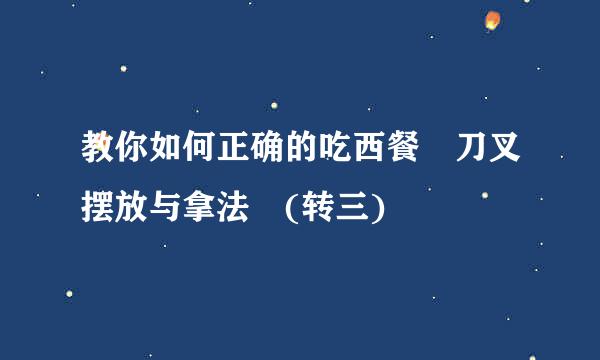 教你如何正确的吃西餐　刀叉摆放与拿法　(转三)